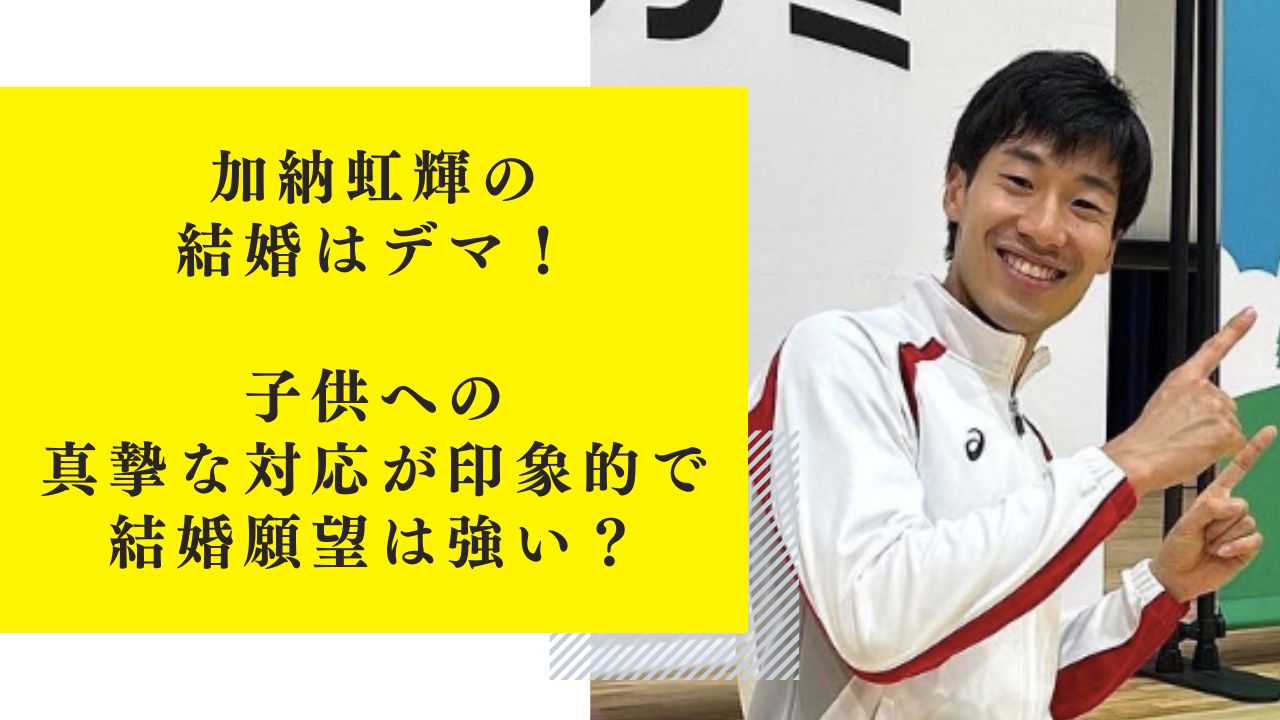 加納虹輝の
結婚はデマ！

子供への
真摯な対応が印象的で
結婚願望は強い？